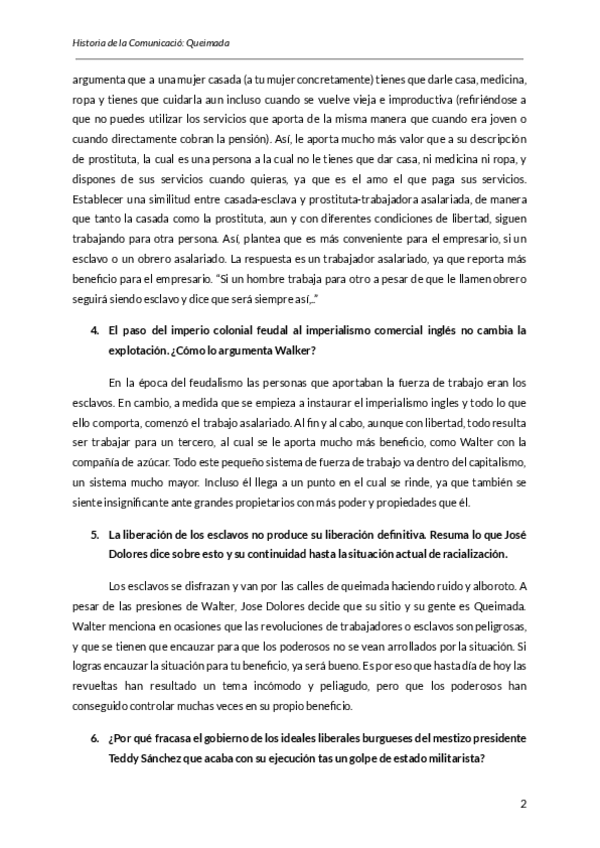 Historia de la Comunicació: Queimada

argumenta que a una mujer casada (a tu mujer concretamente) tienes que darle casa, medicina, ropa y tienes que cuidarla aun incluso cuando se vuelve vieja e improductiva (refiriéndose a que no puedes utilizar los servicios que aporta de la misma manera que cuando era joven o cuando directamente cobran la pensión). Así, le aporta mucho más valor que a su descripción de prostituta, la cual es una persona a la cual no le tienes que dar casa, ni medicina ni ropa, y dispones de sus servicios cuando quieras, ya que es el amo el que paga sus servicios. Establecer una similitud entre casada-esclava y prostituta-trabajadora asalariada, de manera que tanto la casada como la prostituta, aun y con diferentes condiciones de libertad, siguen trabajando para otra persona. Así, plantea que es más conveniente para el empresario, si un esclavo o un obrero asalariado. La respuesta es un trabajador asalariado, ya que reporta más beneficio para el empresario. "Si un hombre trabaja para otro a pesar de que le llamen obrero seguirá siendo esclavo y dice que será siempre así,.."

4. El paso del imperio colonial feudal al imperialismo comercial inglés no cambia la explotación. ¿Cómo lo argumenta Walker?

En la época del feudalismo las personas que aportaban la fuerza de trabajo eran los esclavos. En cambio, a medida que se empieza a instaurar el imperialismo ingles y todo lo que ello comporta, comenzó el trabajo asalariado. Al fin y al cabo, aunque con libertad, todo resulta ser trabajar para un tercero, al cual se le aporta mucho más beneficio, como Walter con la compañía de azúcar. Todo este pequeño sistema de fuerza de trabajo va dentro del capitalismo, un sistema mucho mayor. Incluso él llega a un punto en el cual se rinde, ya que también se siente insignificante ante grandes propietarios con más poder y propiedades que él.

5. La liberación de los esclavos no produce su liberación definitiva. Resuma lo que José Dolores dice sobre esto y su continuidad hasta la situación actual de racialización.

Los esclavos se disfrazan y van por las calles de queimada haciendo ruido y alboroto. A pesar de las presiones de Walter, Jose Dolores decide que su sitio y su gente es Queimada. Walter menciona en ocasiones que las revoluciones de trabajadores o esclavos son peligrosas, y que se tienen que encauzar para que los poderosos no se vean arrollados por la situación. Si logras encauzar la situación para tu beneficio, ya será bueno. Es por eso que hasta día de hoy las revueltas han resultado un tema incómodo y peliagudo, pero que los poderosos han conseguido controlar muchas veces en su propio beneficio.

6. ¿Por qué fracasa el gobierno de los ideales liberales burgueses del mestizo presidente Teddy Sánchez que acaba con su ejecución tas un golpe de estado militarista?

2